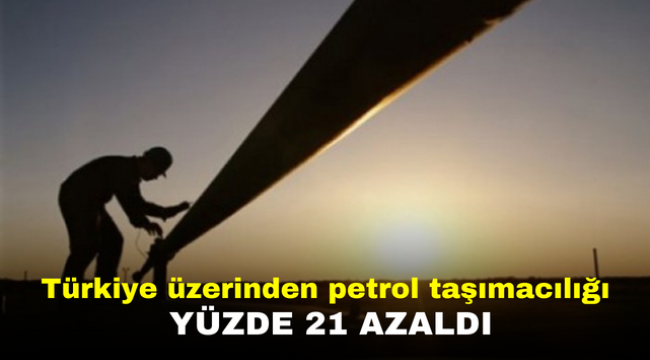 Türkiye üzerinden petrol taşımacılığı
YÜZDE 21 AZALDI